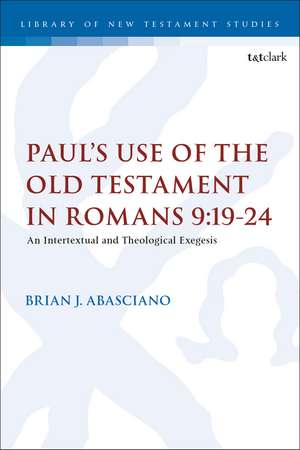 LIBRARY OF NEW TESTAMENT STUDIES

t&tclark

PAUL'S USE OF THE OLD TESTAMENT IN ROMANS 9:19-24

An Intertextual and Theological Exegesis

BRIAN J. ABASCIANO